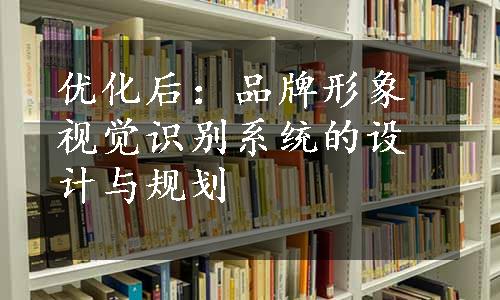 优化后：品牌形象视觉识别系统的设计与规划